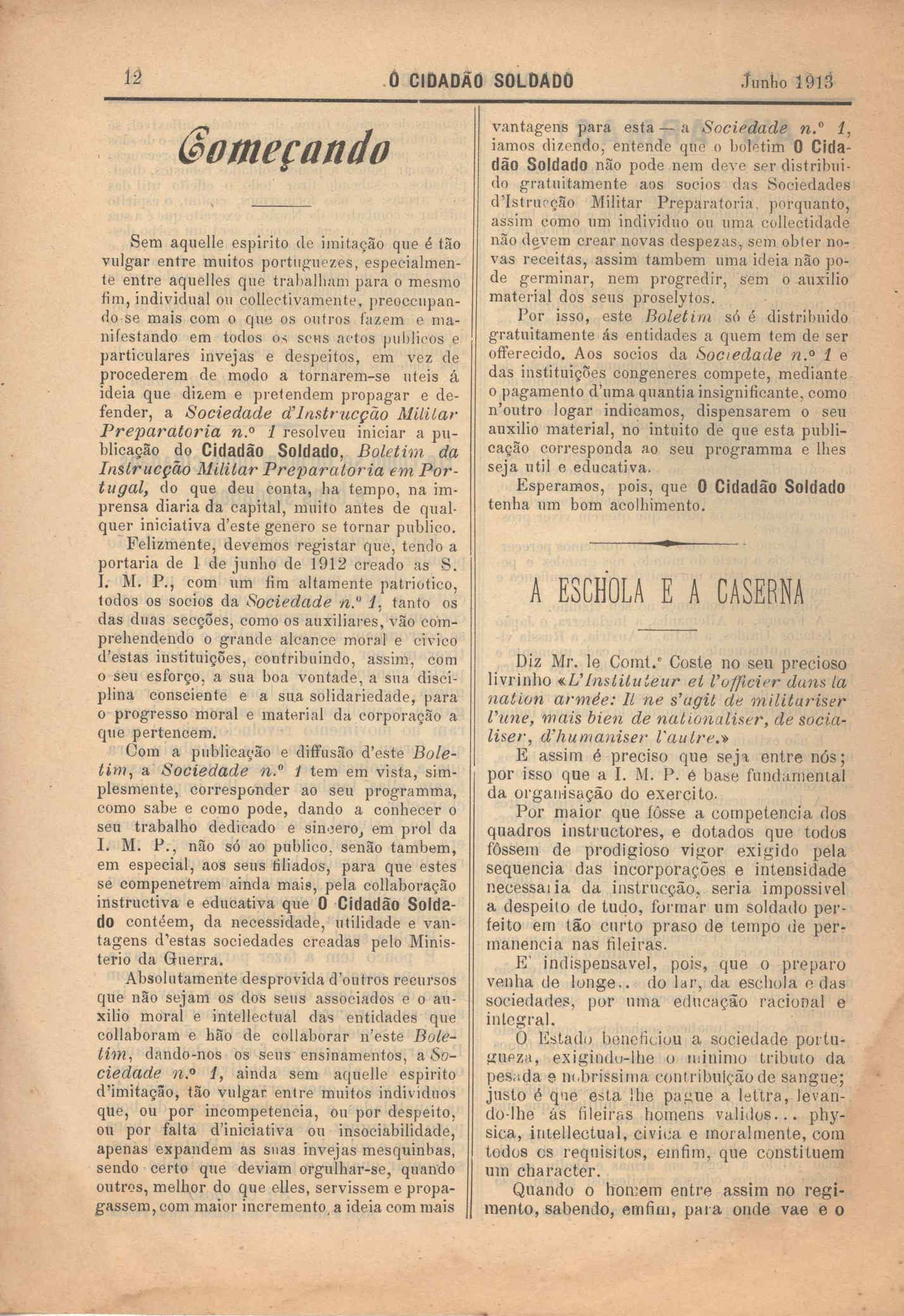 12 O CIDADÃO SOLDADO Junho 1913

Começando

Sem aquelle espirito de imitação que é tão vulgar entre muitos portuguezes, especialmente entre aquelles que trabalham para o mesmo fim, individual ou collectivamente, preoccupando-se mais com o que os outros fazem e manifestando em todos os seus actos publicos e particulares invejas e despeitos, em vez de procederem de modo a tornarem-se uteis á ideia que dizem e pretendem propagar e defender, a Sociedade d'Instrucção Militar Preparatoria n.º 1 resolveu iniciar a publicação do Cidadão Soldado, Boletim da Instrucção Militar Preparatoria em Portugal, do que deu conta, ha tempo, na imprensa diaria da capital, muito antes de qualquer iniciativa d'este genero se tornar publico.

Felizmente, devemos registar que, tendo a portaria de 1 de junho de 1912 creado as S. I. M. P., com um fim altamente patriotico, todos os socios da Sociedade n.º 1, tanto os das duas secções, como os auxiliares, vão comprehendendo o grande alcance moral e civico d'estas instituições, contribuindo, assim, com o seu esforço, a sua boa vontade, a sua disciplina consciente e a sua solidariedade, para o progresso moral e material da corporação a que pertencem.

Com a publicação e diffusão d'este Boletim, a Sociedade n.º 1 tem em vista, simplesmente, corresponder ao seu programma, como sabe e como pode, dando a conhecer o seu trabalho dedicado e sincero, em prol da I. M. P., não só ao publico, senão tambem, em especial, aos seus filiados, para que estes se compenetrem ainda mais, pela collaboração instructiva e educativa que O Cidadão Soldado contéem, da necessidade, utilidade e vantagens d'estas sociedades creadas pelo Ministerio da Guerra.

Absolutamente desprovida d'outros recursos que não sejam os dos seus associados e o auxilio moral e intellectual das entidades que collaboram e hão de collaborar n'este Boletim, dando-nos os seus ensinamentos, a Sociedade n.º 1, ainda sem aquelle espirito d'imitação, tão vulgar entre muitos individuos que, ou por incompetencia, ou por despeito, ou por falta d'iniciativa ou insociabilidade, apenas expandem as suas invejas mesquinhas, sendo certo que deviam orgulhar-se, quando outros, melhor do que elles, servissem e propagassem, com maior incremento, a ideia com mais vantagens para esta — a Sociedade n.º 1, iamos dizendo, entende que o boletim O Cidadão Soldado não pode nem deve ser distribuido gratuitamente aos socios das Sociedades d'Istrucção Militar Preparatoria, porquanto, assim como um individuo ou uma collectidade não devem crear novas despezas, sem obter novas receitas, assim tambem uma ideia não pode germinar, nem progredir, sem o auxilio material dos seus proselytos.

Por isso, este Boletim só é distribuido gratuitamente ás entidades a quem tem de ser offerecido. Aos socios da Sociedade n.º 1 e das instituições congeneres compete, mediante o pagamento d'uma quantia insignificante, como n'outro logar indicamos, dispensarem o seu auxilio material, no intuito de que esta publicação corresponda ao seu programma e lhes seja util e educativa.

Esperamos, pois, que O Cidadão Soldado tenha um bom acolhimento.

A ESCHOLA E A CASERNA

Diz Mr. le Comt.e Coste no seu precioso livrinho «L'Instituteur et l'officier dans la nation armée: Il ne s'agit de militariser l'une, mais bien de nationaliser, de socialiser, d'humaniser l'autre.»

E assim é preciso que seja entre nós; por isso que a I. M. P. é base fundamental da organisação do exercito.

Por maior que fôsse a competencia dos quadros instructores, e dotados que todos fôssem de prodigioso vigor exigido pela sequencia das incorporações e intensidade necessaria da instrucção, seria impossivel a despeito de tudo, formar um soldado perfeito em tão curto praso de tempo de permanencia nas fileiras.

E' indispensavel, pois, que o preparo venha de longe.. do lar, da eschola e das sociedades, por uma educação racional e integral.

O Estado beneficiou a sociedade portugueza, exigindo-lhe o minimo tributo da pesada e nobrissima contribuição de sangue; justo é que esta lhe pague a lettra, levando-lhe ás fileiras homens validos... physica, intellectual, civica e moralmente, com todos os requisitos, emfim, que constituem um character.

Quando o homem entre assim no regimento, sabendo, emfim, para onde vae e o